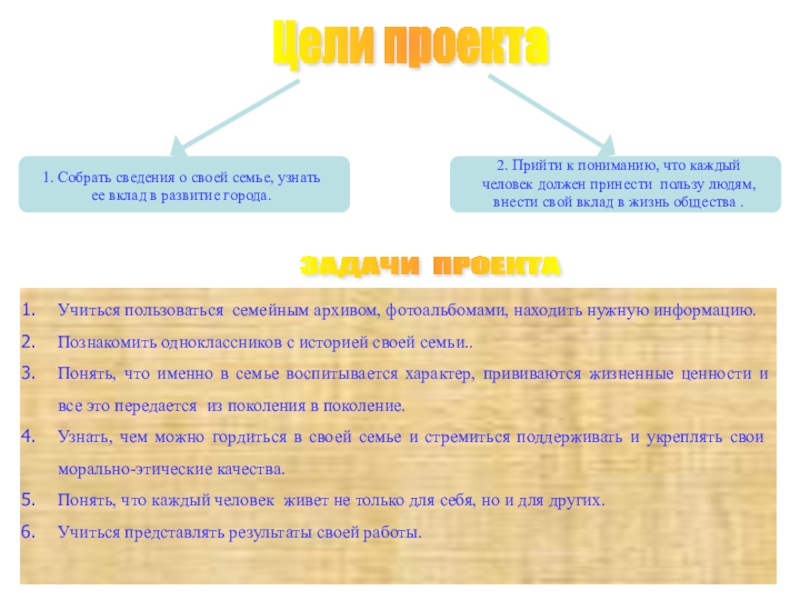 Цели проекта

1. Собрать сведения о своей семье, узнать ее вклад в развитие города.

2. Прийти к пониманию, что каждый человек должен принести пользу людям, внести свой вклад в жизнь общества .

ЗАДАЧИ ПРОЕКТА

1. Учиться пользоваться семейным архивом, фотоальбомами, находить нужную информацию.
2. Познакомить одноклассников с историей своей семьи..
3. Понять, что именно в семье воспитывается характер, прививаются жизненные ценности и все это передается из поколения в поколение.
4. Узнать, чем можно гордиться в своей семье и стремиться поддерживать и укреплять свои морально-этические качества.
5. Понять, что каждый человек живет не только для себя, но и для других.
6. Учиться представлять результаты своей работы.